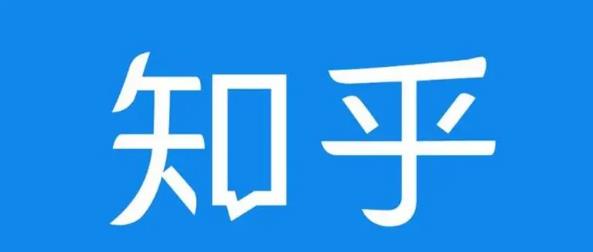 知乎